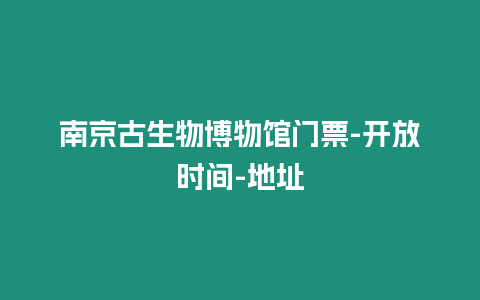 南京古生物博物馆门票-开放时间-地址